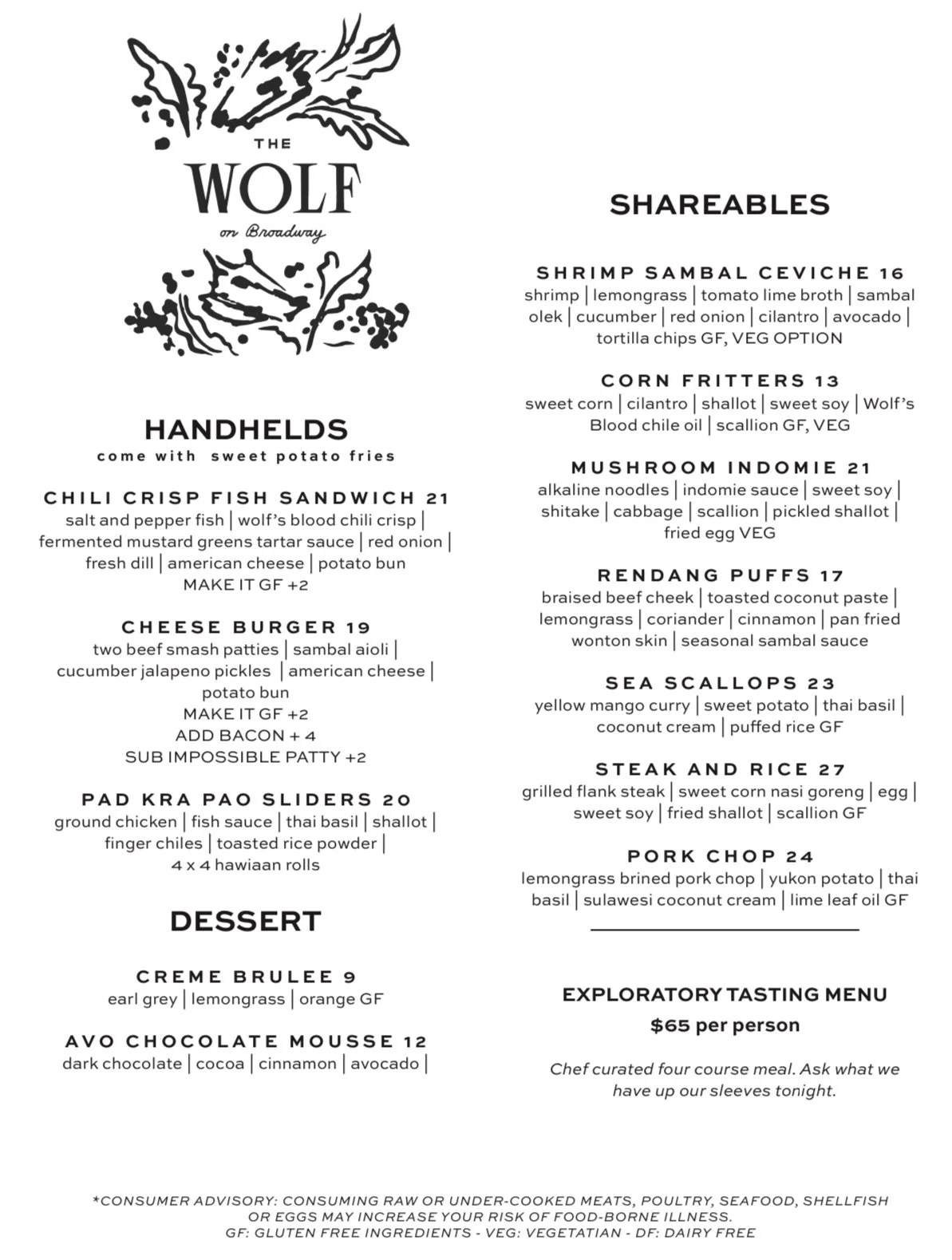 THE
WOLF
on Broadway

HANDHELDS
come with sweet potato fries

CHILI CRISP FISH SANDWICH 21
salt and pepper fish | wolf's blood chili crisp | fermented mustard greens tartar sauce | red onion | fresh dill | american cheese | potato bun
MAKE IT GF +2

CHEESE BURGER 19
two beef smash patties | sambal aioli | cucumber jalapeno pickles | american cheese | potato bun
MAKE IT GF +2
ADD BACON + 4
SUB IMPOSSIBLE PATTY +2

PAD KRA PAO SLIDERS 20
ground chicken | fish sauce | thai basil | shallot | finger chiles | toasted rice powder | 4 x 4 hawiaan rolls

DESSERT

CREME BRULEE 9
earl grey | lemongrass | orange GF

AVO CHOCOLATE MOUSSE 12
dark chocolate | cocoa | cinnamon | avocado |

SHAREABLES

SHRIMP SAMBAL CEVICHE 16
shrimp | lemongrass | tomato lime broth | sambal olek | cucumber | red onion | cilantro | avocado | tortilla chips GF, VEG OPTION

CORN FRITTERS 13
sweet corn | cilantro | shallot | sweet soy | Wolf's Blood chile oil | scallion GF, VEG

MUSHROOM INDOMIE 21
alkaline noodles | indomie sauce | sweet soy | shitake | cabbage | scallion | pickled shallot | fried egg VEG

RENDANG PUFFS 17
braised beef cheek | toasted coconut paste | lemongrass | coriander | cinnamon | pan fried wonton skin | seasonal sambal sauce

SEA SCALLOPS 23
yellow mango curry | sweet potato | thai basil | coconut cream | puffed rice GF

STEAK AND RICE 27
grilled flank steak | sweet corn nasi goreng | egg | sweet soy | fried shallot | scallion GF

PORK CHOP 24
lemongrass brined pork chop | yukon potato | thai basil | sulawesi coconut cream | lime leaf oil GF

EXPLORATORY TASTING MENU
$65 per person

Chef curated four course meal. Ask what we have up our sleeves tonight.

*CONSUMER ADVISORY: CONSUMING RAW OR UNDER-COOKED MEATS, POULTRY, SEAFOOD, SHELLFISH OR EGGS MAY INCREASE YOUR RISK OF FOOD-BORNE ILLNESS.
GF: GLUTEN FREE INGREDIENTS - VEG: VEGETATIAN - DF: DAIRY FREE